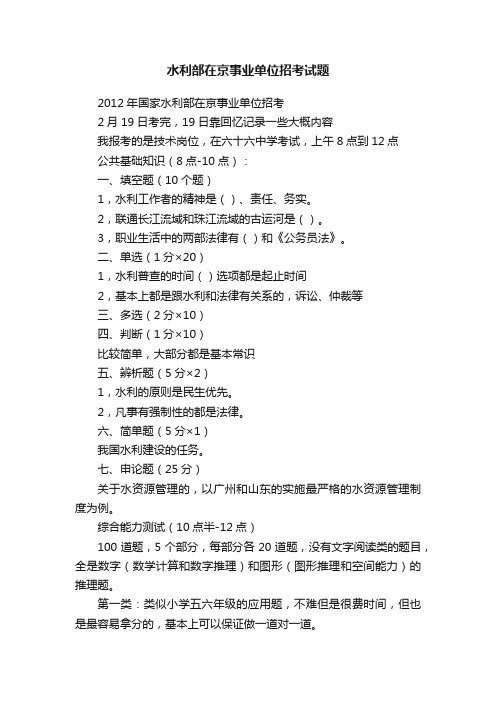 水利部在京事业单位招考试题

2012 年国家水利部在京事业单位招考

2 月 19 日考完，19 日靠回忆记录一些大概内容

我报考的是技术岗位，在六十六中学考试，上午 8 点到 12 点

公共基础知识（8 点-10 点）：

一、填空题（10 个题）

1，水利工作者的精神是（ ）、责任、务实。

2，联通长江流域和珠江流域的古运河是（ ）。

3，职业生活中的两部法律有（ ）和《公务员法》。

二、单选（1 分×20）

1，水利普查的时间（ ）选项都是起止时间

2，基本上都是跟水利和法律有关系的，诉讼、仲裁等

三、多选（2 分×10）

四、判断（1 分×10）

比较简单，大部分都是基本常识

五、辨析题（5 分×2）

1，水利的原则是民生优先。

2，凡事有强制性的都是法律。

六、简单题（5 分×1）

我国水利建设的任务。

七、申论题（25 分）

关于水资源管理的，以广州和山东的实施最严格的水资源管理制度为例。

综合能力测试（10 点半-12 点）

100 道题，5 个部分，每部分各 20 道题，没有文字阅读类的题目，全是数字（数学计算和数字推理）和图形（图形推理和空间能力）的推理题。

第一类：类似小学五六年级的应用题，不难但是很费时间，但也是最容易拿分的，基本上可以保证做一道对一道。